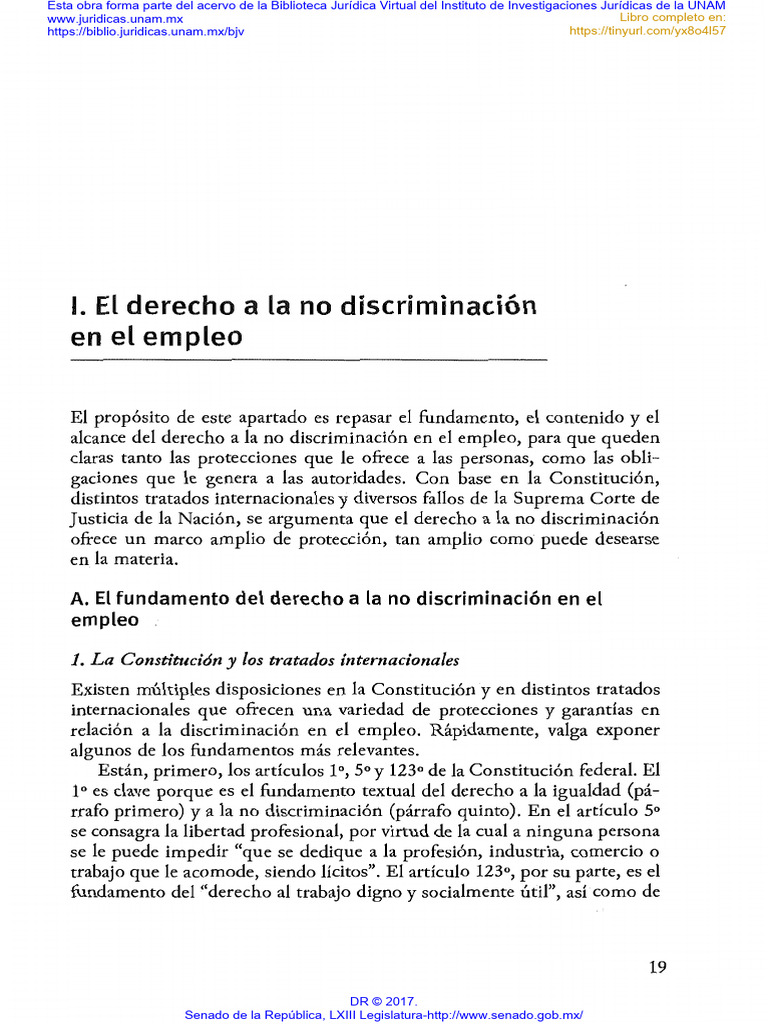 Esta obra forma parte del acervo de la Biblioteca Jurídica Virtual del Instituto de Investigaciones Jurídicas de la UNAM
www.juridicas.unam.mx
https://biblio.juridicas.unam.mx/bjv
Libro completo en:
https://tinyurl.com/yx8o4l57

I. El derecho a la no discriminación en el empleo

El propósito de este apartado es repasar el fundamento, el contenido y el alcance del derecho a la no discriminación en el empleo, para que queden claras tanto las protecciones que le ofrece a las personas, como las obligaciones que le genera a las autoridades. Con base en la Constitución, distintos tratados internacionales y diversos fallos de la Suprema Corte de Justicia de la Nación, se argumenta que el derecho a la no discriminación ofrece un marco amplio de protección, tan amplio como puede desearse en la materia.

A. El fundamento del derecho a la no discriminación en el empleo

1. La Constitución y los tratados internacionales

Existen múltiples disposiciones en la Constitución y en distintos tratados internacionales que ofrecen una variedad de protecciones y garantías en relación a la discriminación en el empleo. Rápidamente, valga exponer algunos de los fundamentos más relevantes.

Están, primero, los artículos 1º, 5º y 123º de la Constitución federal. El 1º es clave porque es el fundamento textual del derecho a la igualdad (párrafo primero) y a la no discriminación (párrafo quinto). En el artículo 5º se consagra la libertad profesional, por virtud de la cual a ninguna persona se le puede impedir "que se dedique a la profesión, industria, comercio o trabajo que le acomode, siendo lícitos". El artículo 123º, por su parte, es el fundamento del "derecho al trabajo digno y socialmente útil", así como de

19

DR © 2017.
Senado de la República, LXIII Legislatura-http://www.senado.gob.mx/